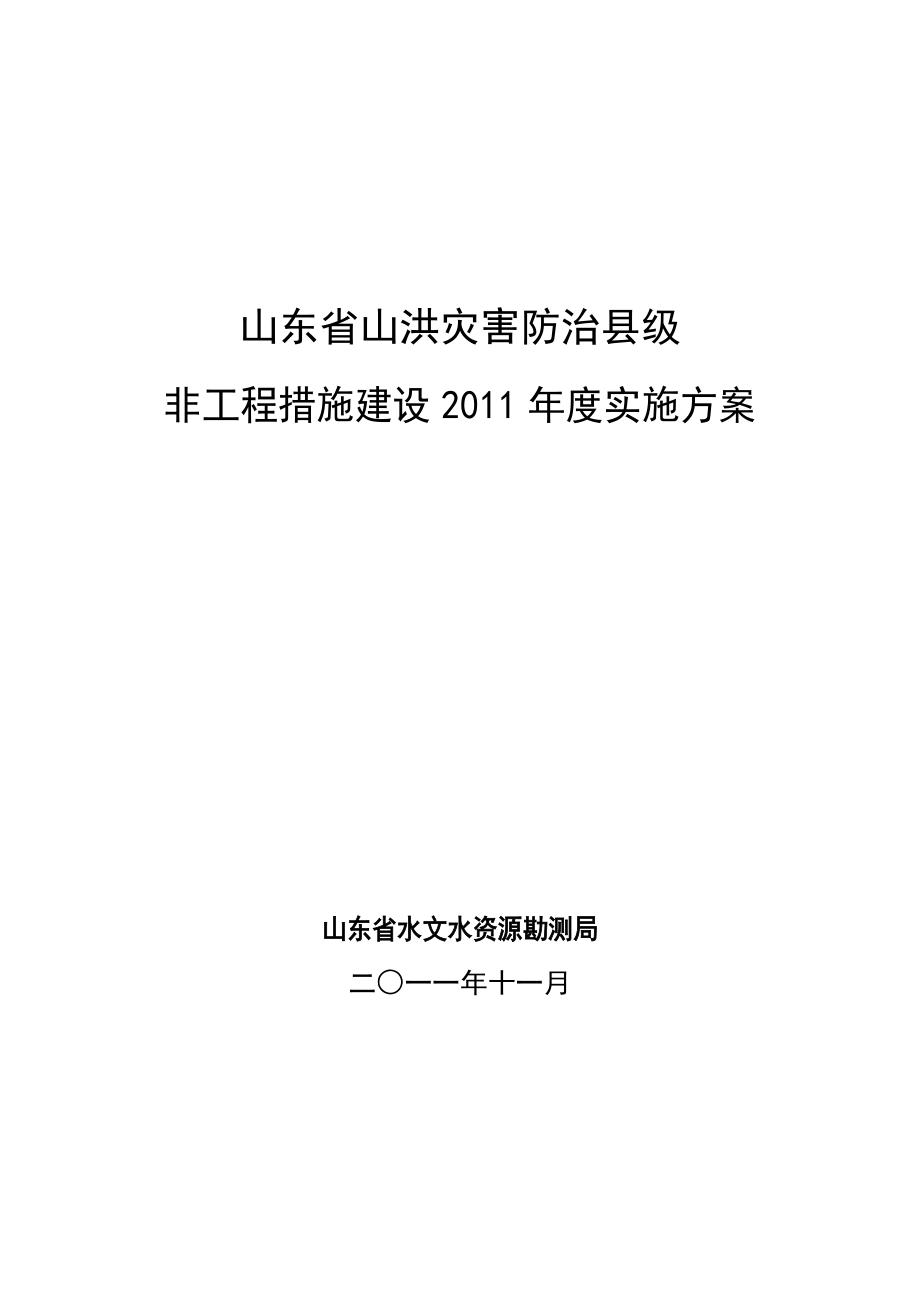 山东省山洪灾害防治县级

非工程措施建设 2011 年度实施方案

山东省水文水资源勘测局

二〇一一年十一月